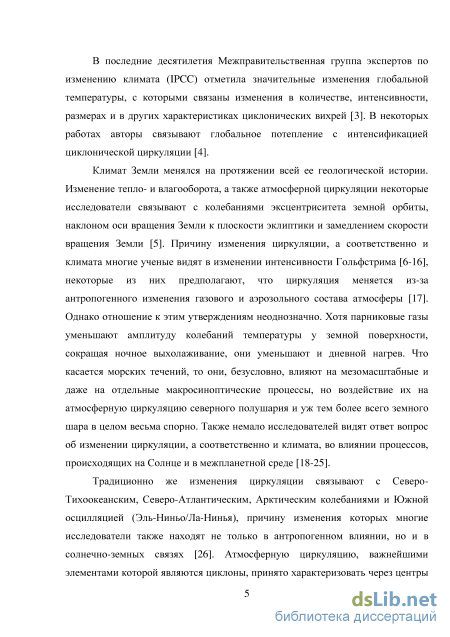 В последние десятилетия Межправительственная группа экспертов по изменению климата (IPCC) отметила значительные изменения глобальной температуры, с которыми связаны изменения в количестве, интенсивности, размерах и в других характеристиках циклонических вихрей [3]. В некоторых работах авторы связывают глобальное потепление с интенсификацией циклонической циркуляции [4].

Климат Земли менялся на протяжении всей ее геологической истории. Изменение тепло- и влагооборота, а также атмосферной циркуляции некоторые исследователи связывают с колебаниями эксцентриситета земной орбиты, наклоном оси вращения Земли к плоскости эклиптики и замедлением скорости вращения Земли [5]. Причину изменения циркуляции, а соответственно и климата многие ученые видят в изменении интенсивности Гольфстрима [6-16], некоторые из них предполагают, что циркуляция меняется из-за антропогенного изменения газового и аэрозольного состава атмосферы [17]. Однако отношение к этим утверждениям неоднозначно. Хотя парниковые газы уменьшают амплитуду колебаний температуры у земной поверхности, сокращая ночное выхолаживание, они уменьшают и дневной нагрев. Что касается морских течений, то они, безусловно, влияют на мезомасштабные и даже на отдельные макросиноптические процессы, но воздействие их на атмосферную циркуляцию северного полушария и уж тем более всего земного шара в целом весьма спорно. Также немало исследователей видят ответ вопрос об изменении циркуляции, а соответственно и климата, во влиянии процессов, происходящих на Солнце и в межпланетной среде [18-25].

Традиционно же изменения циркуляции связывают с Северо-Тихоокеанским, Северо-Атлантическим, Арктическим колебаниями и Южной осцилляцией (Эль-Ниньо/Ла-Нинья), причину изменения которых многие исследователи также находят не только в антропогенном влиянии, но и в солнечно-земных связях [26]. Атмосферную циркуляцию, важнейшими элементами которой являются циклоны, принято характеризовать через центры

5

dsLib.net
библиотека диссертаций